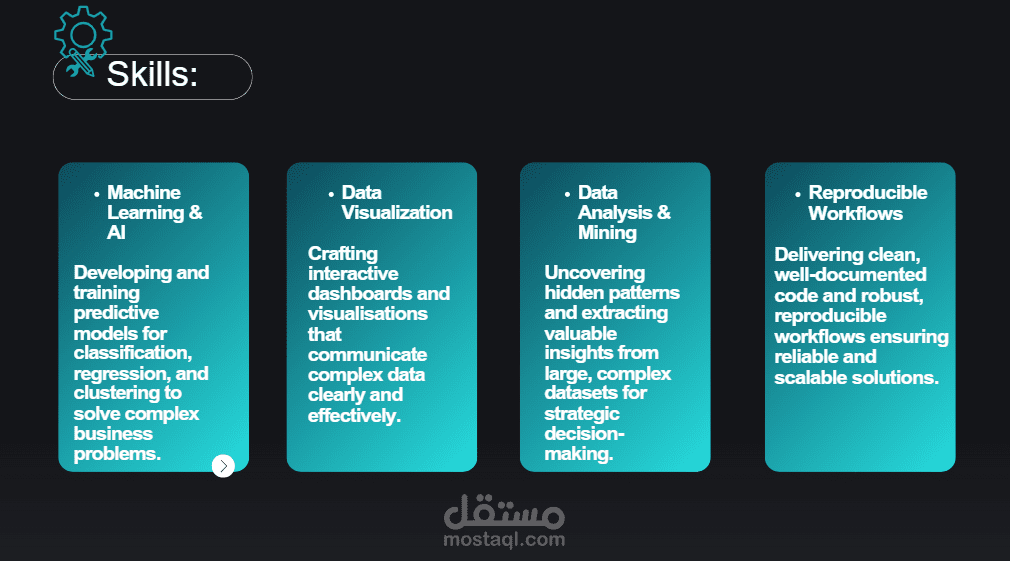 Skills:

• Machine Learning & AI

Developing and training predictive models for classification, regression, and clustering to solve complex business problems.

• Data Visualization

Crafting interactive dashboards and visualisations that communicate complex data clearly and effectively.

• Data Analysis & Mining

Uncovering hidden patterns and extracting valuable insights from large, complex datasets for strategic decision-making.

• Reproducible Workflows

Delivering clean, well-documented code and robust, reproducible workflows ensuring reliable and scalable solutions.

مستقل
mostaql.com